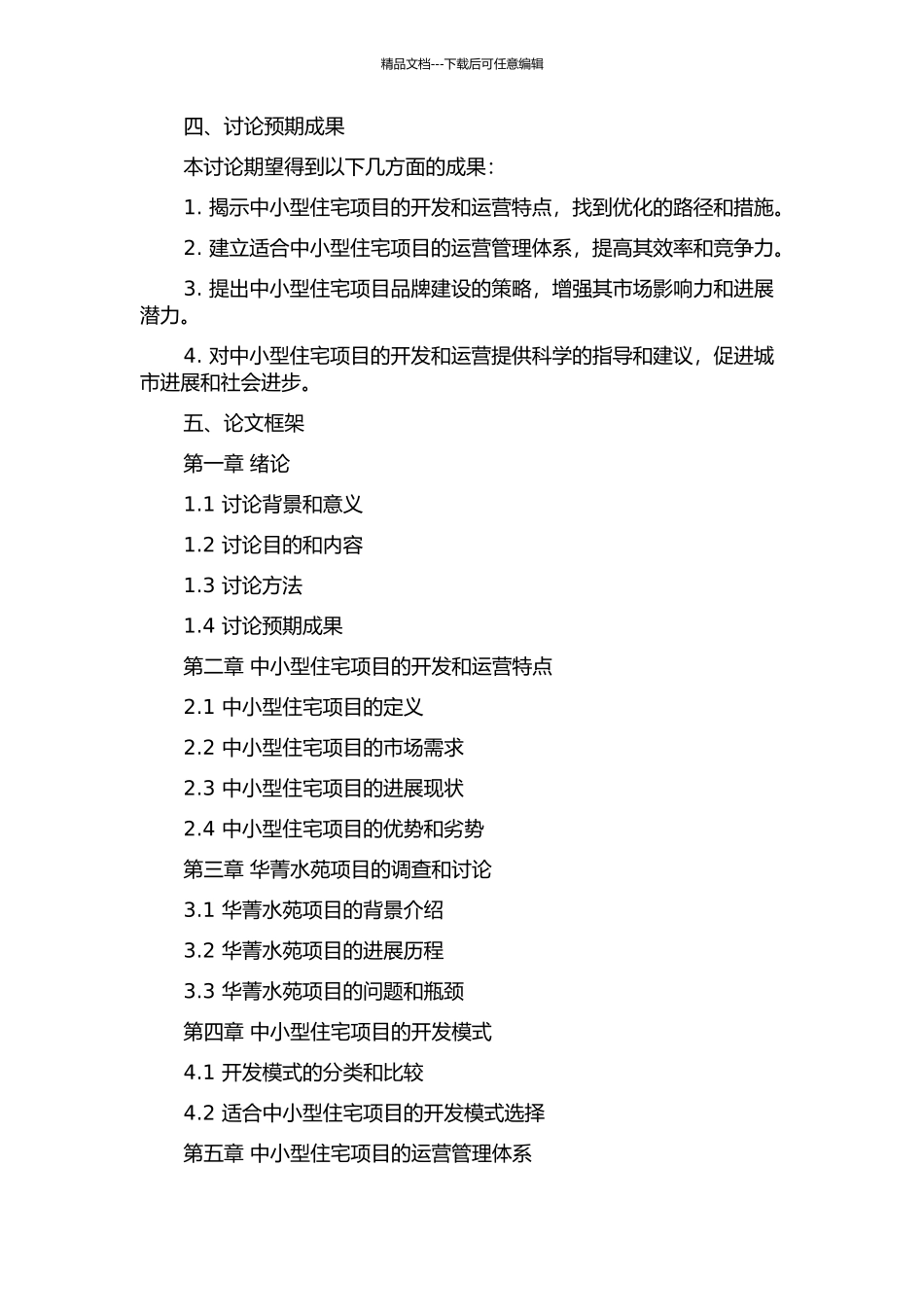 精品文档---下载后可任意编辑

四、讨论预期成果

本讨论期望得到以下几方面的成果：

1. 揭示中小型住宅项目的开发和运营特点，找到优化的路径和措施。

2. 建立适合中小型住宅项目的运营管理体系，提高其效率和竞争力。

3. 提出中小型住宅项目品牌建设的策略，增强其市场影响力和进展潜力。

4. 对中小型住宅项目的开发和运营提供科学的指导和建议，促进城市进展和社会进步。

五、论文框架

第一章 绪论

1.1 讨论背景和意义

1.2 讨论目的和内容

1.3 讨论方法

1.4 讨论预期成果

第二章 中小型住宅项目的开发和运营特点

2.1 中小型住宅项目的定义

2.2 中小型住宅项目的市场需求

2.3 中小型住宅项目的进展现状

2.4 中小型住宅项目的优势和劣势

第三章 华菁水苑项目的调查和讨论

3.1 华菁水苑项目的背景介绍

3.2 华菁水苑项目的进展历程

3.3 华菁水苑项目的问题和瓶颈

第四章 中小型住宅项目的开发模式

4.1 开发模式的分类和比较

4.2 适合中小型住宅项目的开发模式选择

第五章 中小型住宅项目的运营管理体系